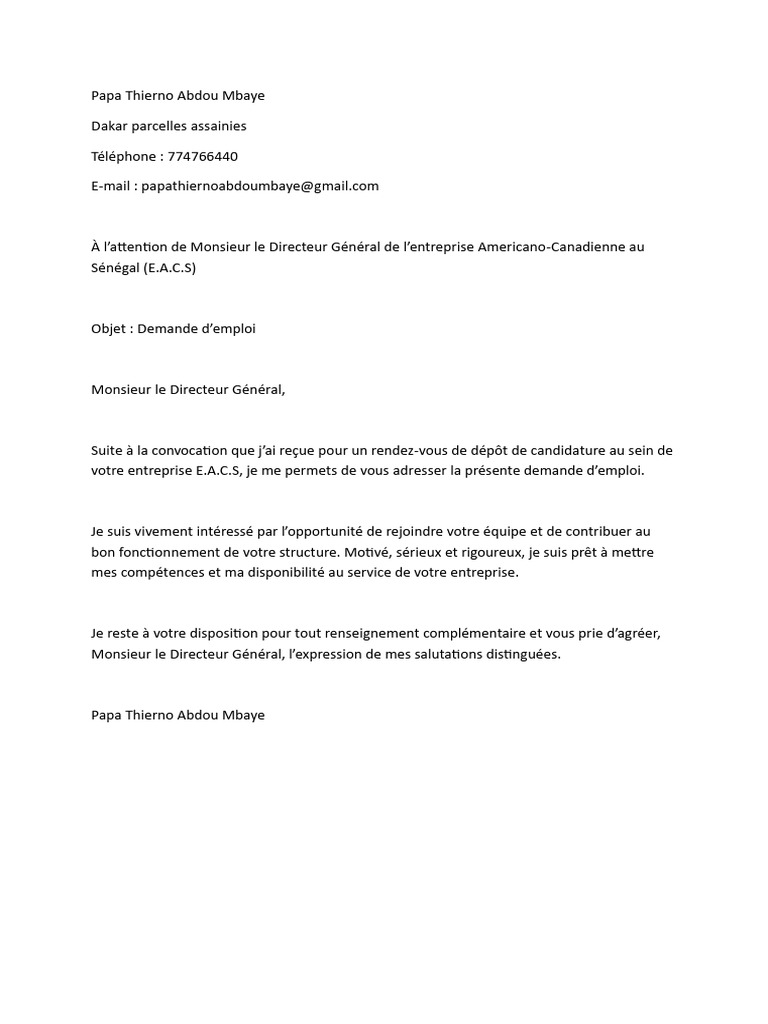 Papa Thierno Abdou Mbaye

Dakar parcelles assainies

Téléphone : 774766440

E-mail : papathiernoabdoumbaye@gmail.com

À l'attention de Monsieur le Directeur Général de l'entreprise Americano-Canadienne au Sénégal (E.A.C.S)

Objet : Demande d'emploi

Monsieur le Directeur Général,

Suite à la convocation que j'ai reçue pour un rendez-vous de dépôt de candidature au sein de votre entreprise E.A.C.S, je me permets de vous adresser la présente demande d'emploi.

Je suis vivement intéressé par l'opportunité de rejoindre votre équipe et de contribuer au bon fonctionnement de votre structure. Motivé, sérieux et rigoureux, je suis prêt à mettre mes compétences et ma disponibilité au service de votre entreprise.

Je reste à votre disposition pour tout renseignement complémentaire et vous prie d'agréer, Monsieur le Directeur Général, l'expression de mes salutations distinguées.

Papa Thierno Abdou Mbaye